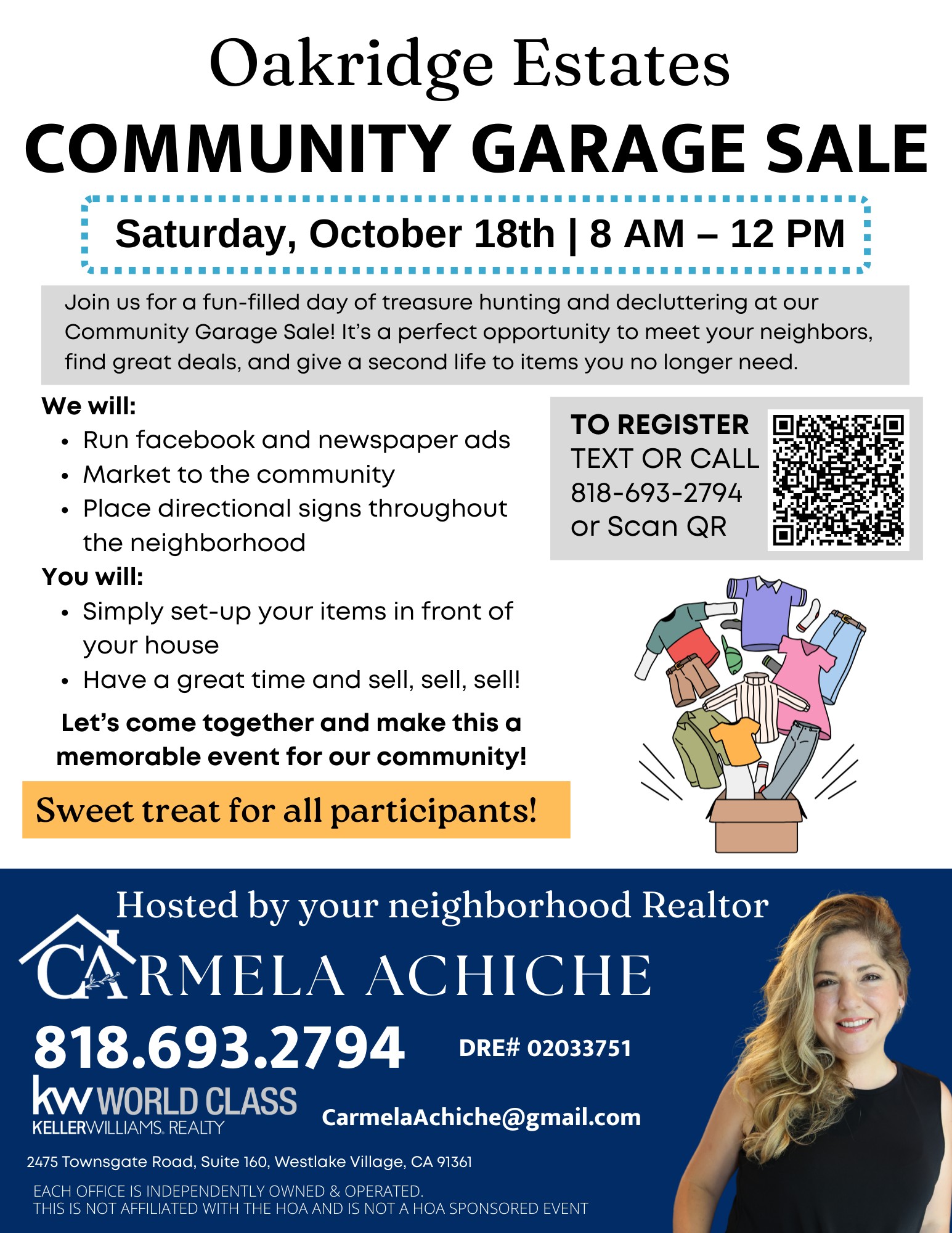 Oakridge Estates

COMMUNITY GARAGE SALE

Saturday, October 18th | 8 AM – 12 PM

Join us for a fun-filled day of treasure hunting and decluttering at our Community Garage Sale! It's a perfect opportunity to meet your neighbors, find great deals, and give a second life to items you no longer need.

We will:
• Run facebook and newspaper ads
• Market to the community
• Place directional signs throughout the neighborhood

You will:
• Simply set-up your items in front of your house
• Have a great time and sell, sell, sell!

Let's come together and make this a memorable event for our community!

Sweet treat for all participants!

TO REGISTER
TEXT OR CALL
818-693-2794
or Scan QR

Hosted by your neighborhood Realtor

CARMELA ACHICHE

818.693.2794

DRE# 02033751

kw WORLD CLASS
KELLERWILLIAMS. REALTY

CarmelaAchiche@gmail.com

2475 Townsgate Road, Suite 160, Westlake Village, CA 91361

EACH OFFICE IS INDEPENDENTLY OWNED & OPERATED.
THIS IS NOT AFFILIATED WITH THE HOA AND IS NOT A HOA SPONSORED EVENT